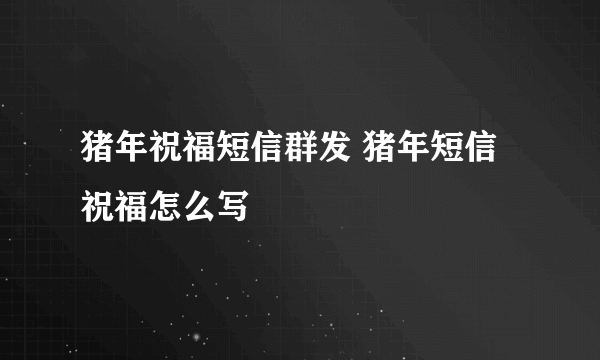 猪年祝福短信群发 猪年短信祝福怎么写